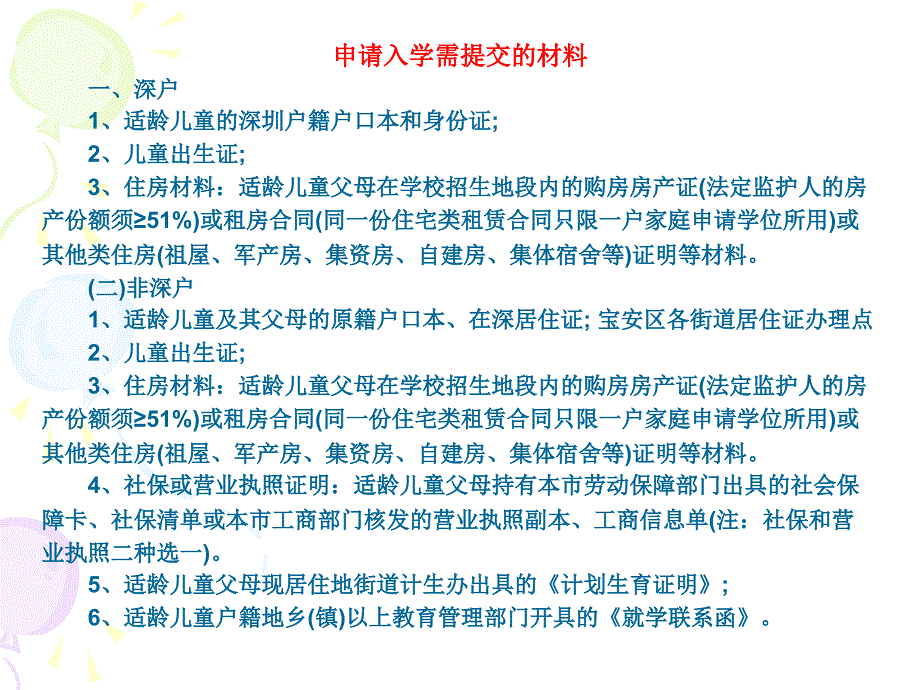 申请入学需提交的材料

一、深户

1、适龄儿童的深圳户籍户口本和身份证;

2、儿童出生证;

3、住房材料：适龄儿童父母在学校招生地段内的购房房产证(法定监护人的房产份额须≥51%)或租房合同(同一份住宅类租赁合同只限一户家庭申请学位所用)或其他类住房(祖屋、军产房、集资房、自建房、集体宿舍等)证明等材料。

(二)非深户

1、适龄儿童及其父母的原籍户口本、在深居住证; 宝安区各街道居住证办理点

2、儿童出生证;

3、住房材料：适龄儿童父母在学校招生地段内的购房房产证(法定监护人的房产份额须≥51%)或租房合同(同一份住宅类租赁合同只限一户家庭申请学位所用)或其他类住房(祖屋、军产房、集资房、自建房、集体宿舍等)证明等材料。

4、社保或营业执照证明：适龄儿童父母持有本市劳动保障部门出具的社会保障卡、社保清单或本市工商部门核发的营业执照副本、工商信息单(注：社保和营业执照二种选一)。

5、适龄儿童父母现居住地街道计生办出具的《计划生育证明》;

6、适龄儿童户籍地乡(镇)以上教育管理部门开具的《就学联系函》。